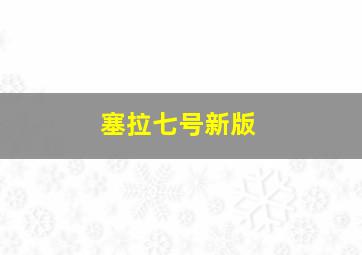 塞拉七号新版